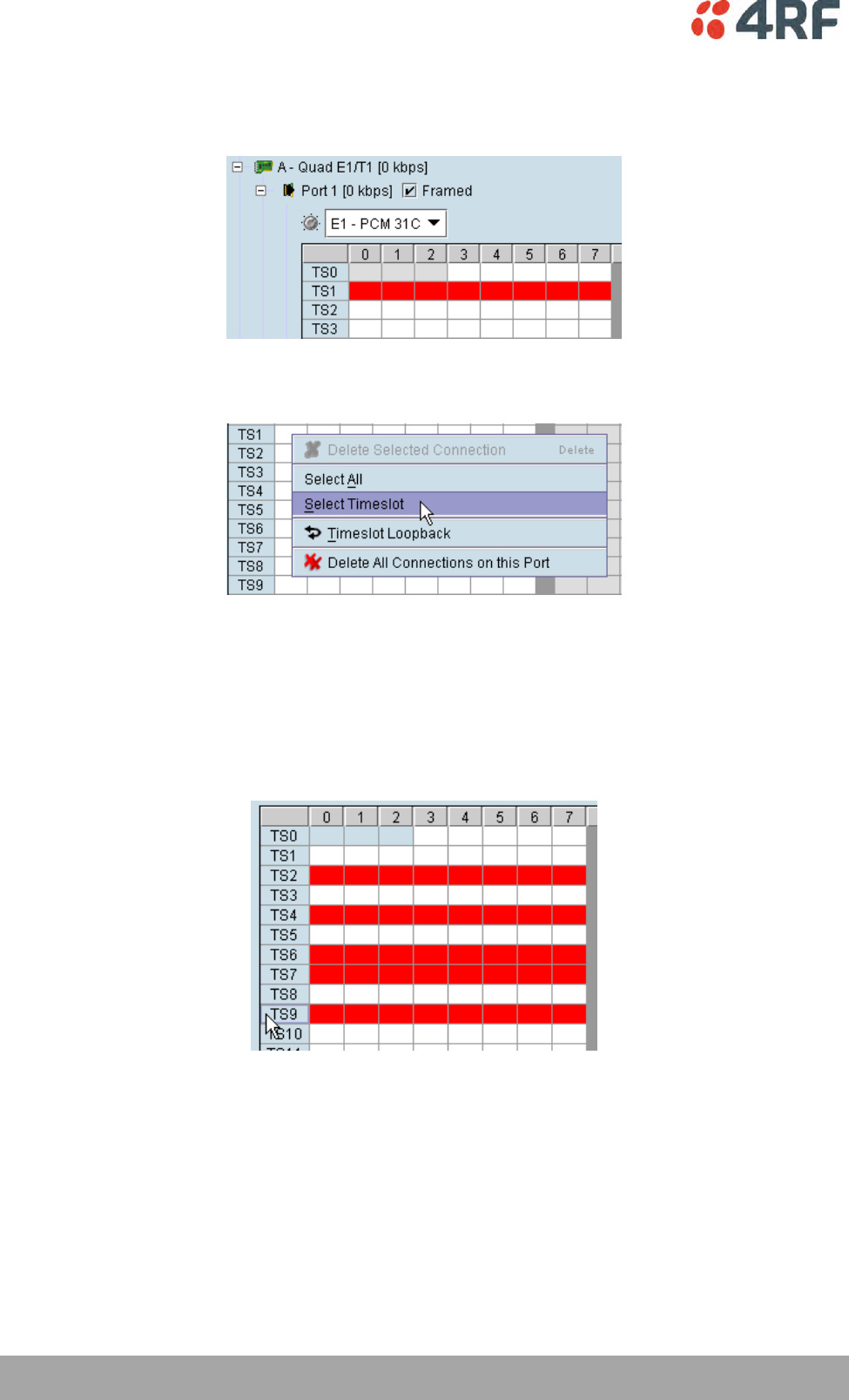 4RF

A - Quad E1/T1 [0 kbps]
Port 1 [0 kbps] Framed
E1 - PCM 31C

| | 0 | 1 | 2 | 3 | 4 | 5 | 6 | 7 |
|---|---|---|---|---|---|---|---|---|
| TS0 | | | | | | | | |
| TS1 | | | | | | | | |
| TS2 | | | | | | | | |
| TS3 | | | | | | | | |

TS1
TS2
TS3
TS4
TS5
TS6
TS7
TS8
TS9

Delete Selected Connection Delete
Select All
Select Timeslot
Timeslot Loopback
Delete All Connections on this Port

| | 0 | 1 | 2 | 3 | 4 | 5 | 6 | 7 |
|---|---|---|---|---|---|---|---|---|
| TS0 | | | | | | | | |
| TS1 | | | | | | | | |
| TS2 | | | | | | | | |
| TS3 | | | | | | | | |
| TS4 | | | | | | | | |
| TS5 | | | | | | | | |
| TS6 | | | | | | | | |
| TS7 | | | | | | | | |
| TS8 | | | | | | | | |
| TS9 | | | | | | | | |
| TS10 | | | | | | | | |